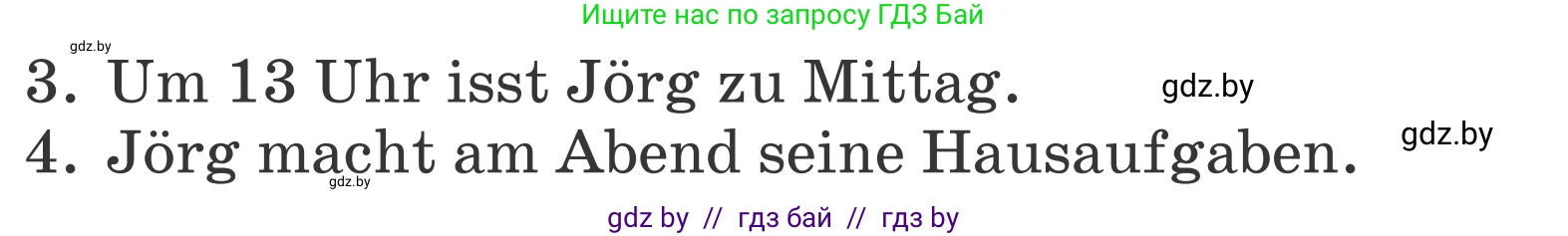 Ищите нас по запросу ГДЗ Бай

gdz.by

3. Um 13 Uhr isst Jörg zu Mittag.

gdz.by

4. Jörg macht am Abend seine Hausaufgaben.

gdz.by

gdz.by

gdz by // гдз бай // гдз by